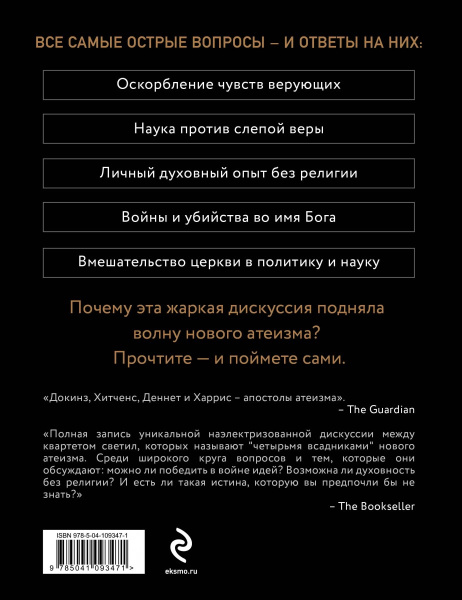 ВСЕ САМЫЕ ОСТРЫЕ ВОПРОСЫ – И ОТВЕТЫ НА НИХ:

Оскорбление чувств верующих

Наука против слепой веры

Личный духовный опыт без религии

Войны и убийства во имя Бога

Вмешательство церкви в политику и науку

Почему эта жаркая дискуссия подняла волну нового атеизма? Прочтите — и поймете сами.

«Докинз, Хитченс, Деннет и Харрис – апостолы атеизма».
– The Guardian

«Полная запись уникальной наэлектризованной дискуссии между квартетом светил, которых называют "четырьмя всадниками" нового атеизма. Среди широкого круга вопросов и тем, которые они обсуждают: можно ли победить в войне идей? Возможна ли духовность без религии? И есть ли такая истина, которую вы предпочли бы не знать?»
– The Bookseller

ISBN 978-5-04-109347-1

9 785041 093471 >

eksmo.ru